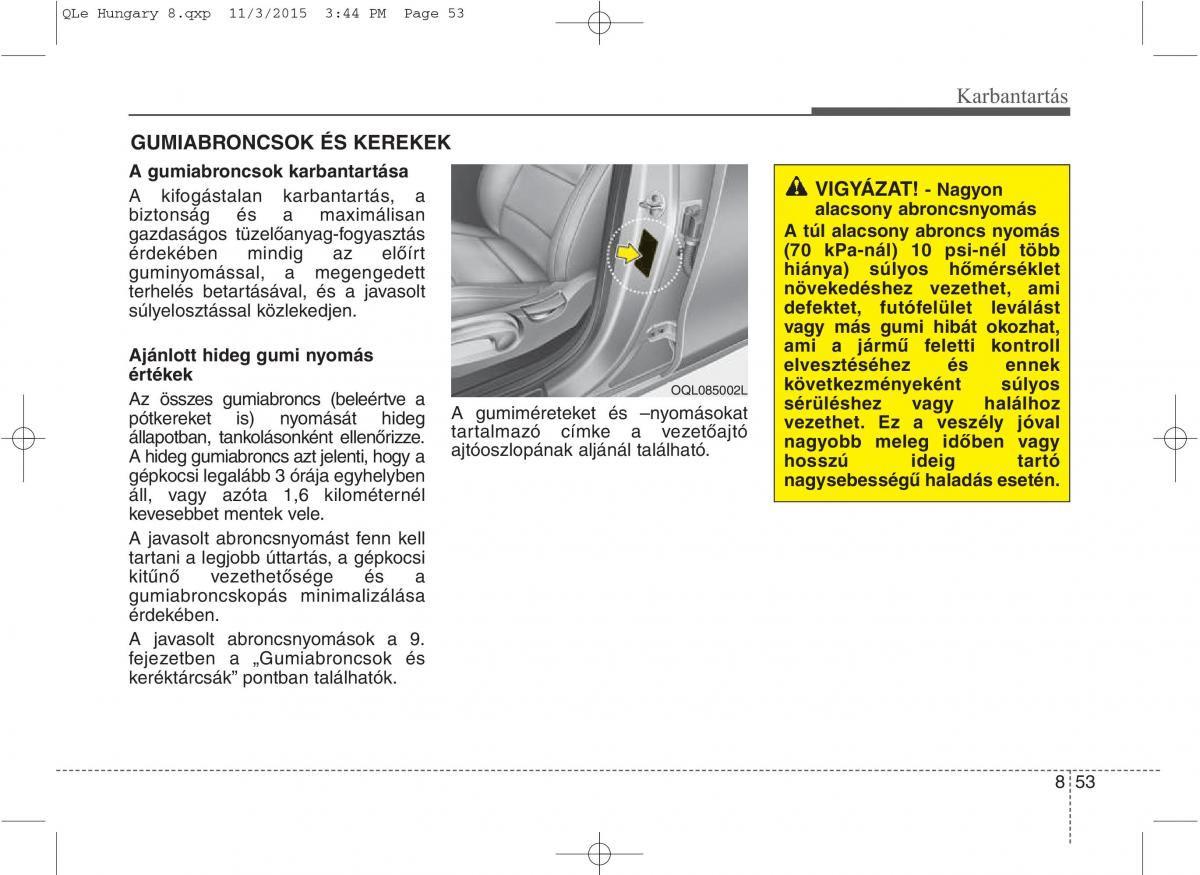 QLe Hungary 8.qxp 11/3/2015 3:44 PM Page 53

Karbantartás

GUMIABRONCSOK ÉS KEREKEK

A gumiabroncsok karbantartása

A kifogástalan karbantartás, a biztonság és a maximálisan gazdaságos tüzelőanyag-fogyasztás érdekében mindig az előírt guminyomással, a megengedett terhelés betartásával, és a javasolt súlyelosztással közlekedjen.

Ajánlott hideg gumi nyomás értékek

Az összes gumiabroncs (beleértve a pótkereket is) nyomását hideg állapotban, tankolásonként ellenőrizze. A hideg gumiabroncs azt jelenti, hogy a gépkocsi legalább 3 órája egyhelyben áll, vagy azóta 1,6 kilométernél kevesebbet mentek vele.

A javasolt abroncsnyomást fenn kell tartani a legjobb úttartás, a gépkocsi kitűnő vezethetősége és a gumiabroncskopás minimalizálása érdekében.

A javasolt abroncsnyomások a 9. fejezetben a „Gumiabroncsok és keréktárcsák” pontban találhatók.

OQL085002L

A gumiméreteket és –nyomásokat tartalmazó címke a vezetőajtó ajtóoszlopának aljánál található.

VIGYÁZAT! - Nagyon alacsony abroncsnyomás

A túl alacsony abroncs nyomás (70 kPa-nál) 10 psi-nél több hiánya) súlyos hőmérséklet növekedéshez vezethet, ami defektet, futófelület leválást vagy más gumi hibát okozhat, ami a jármű feletti kontroll elvesztéséhez és ennek következményeként súlyos sérüléshez vagy halálhoz vezethet. Ez a veszély jóval nagyobb meleg időben vagy hosszú ideig tartó nagysebességű haladás esetén.

8 53